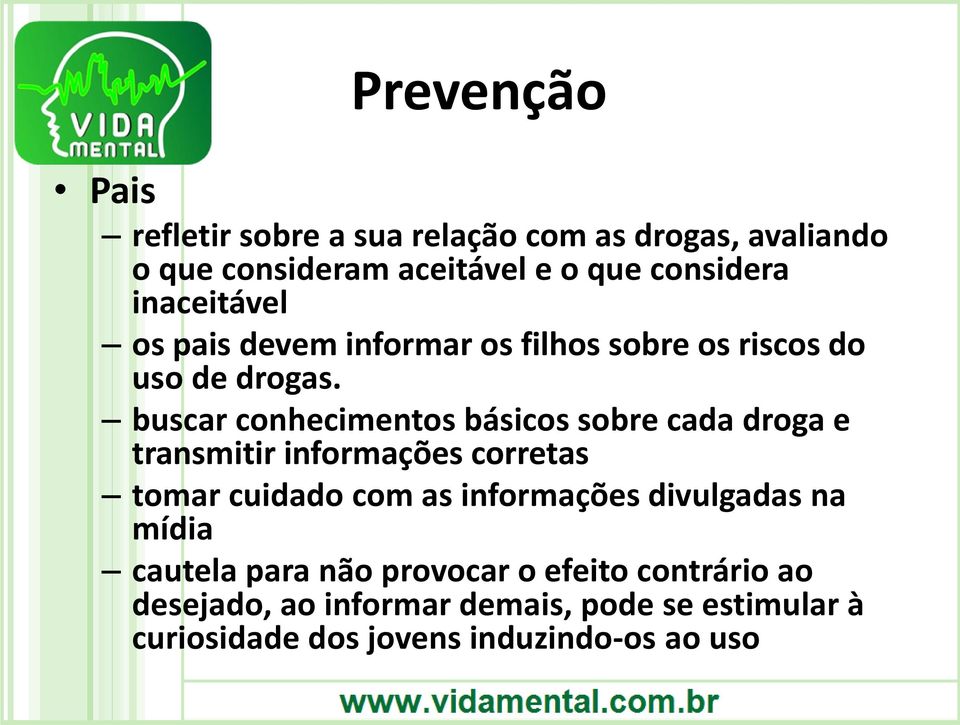 VIDA
MENTAL

Prevenção

• Pais
– refletir sobre a sua relação com as drogas, avaliando o que consideram aceitável e o que considera inaceitável
– os pais devem informar os filhos sobre os riscos do uso de drogas.
– buscar conhecimentos básicos sobre cada droga e transmitir informações corretas
– tomar cuidado com as informações divulgadas na mídia
– cautela para não provocar o efeito contrário ao desejado, ao informar demais, pode se estimular à curiosidade dos jovens induzindo-os ao uso

www.vidamental.com.br